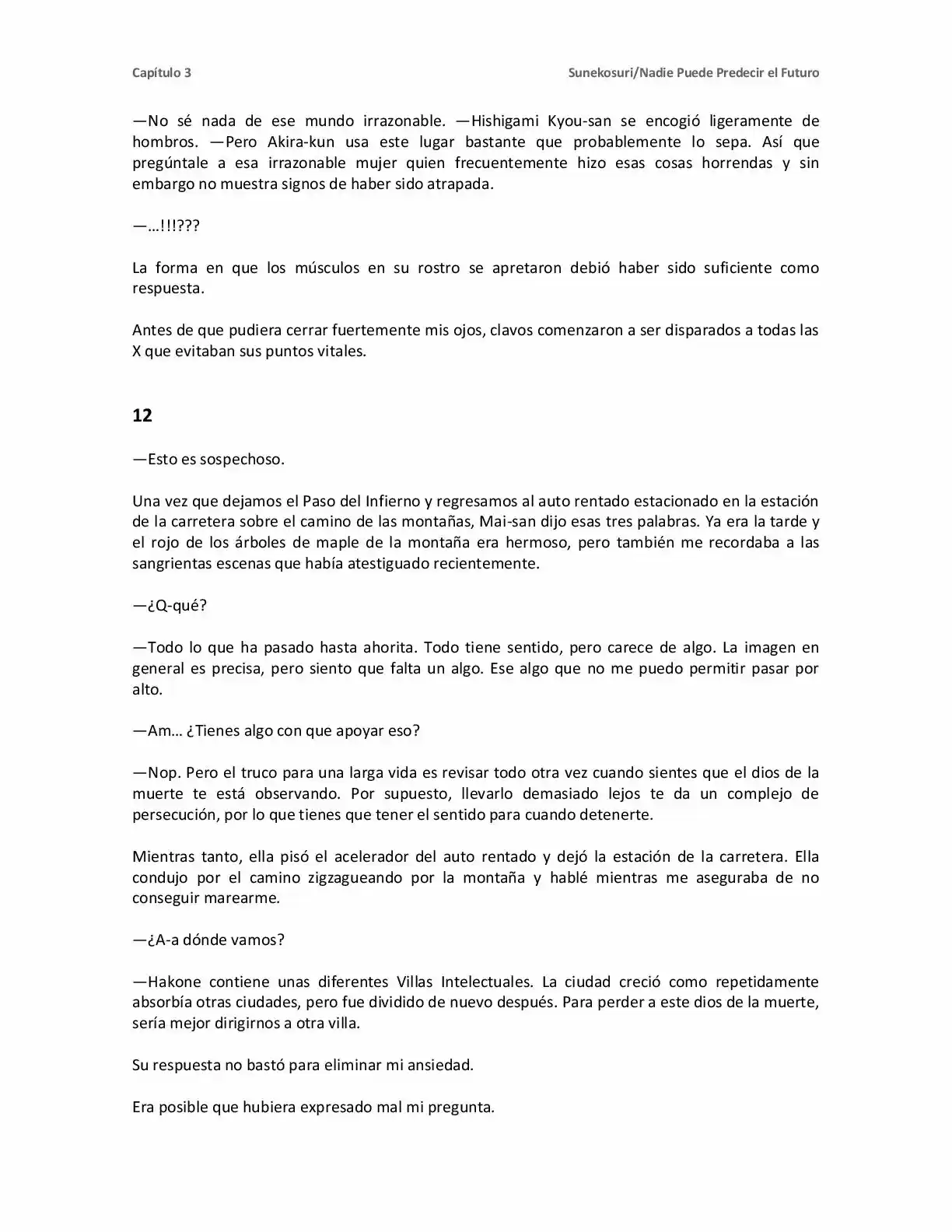 Capítulo 3

Sunekosuri/Nadie Puede Predecir el Futuro

—No sé nada de ese mundo irrazonable. —Hishigami Kyou-san se encogió ligeramente de hombros. —Pero Akira-kun usa este lugar bastante que probablemente lo sepa. Así que pregúntale a esa irrazonable mujer quien frecuentemente hizo esas cosas horrendas y sin embargo no muestra signos de haber sido atrapada.

—...!!!???

La forma en que los músculos en su rostro se apretaron debió haber sido suficiente como respuesta.

Antes de que pudiera cerrar fuertemente mis ojos, clavos comenzaron a ser disparados a todas las X que evitaban sus puntos vitales.

12

—Esto es sospechoso.

Una vez que dejamos el Paso del Infierno y regresamos al auto rentado estacionado en la estación de la carretera sobre el camino de las montañas, Mai-san dijo esas tres palabras. Ya era la tarde y el rojo de los árboles de maple de la montaña era hermoso, pero también me recordaba a las sangrientas escenas que había atestiguado recientemente.

—¿Q-qué?

—Todo lo que ha pasado hasta ahorita. Todo tiene sentido, pero carece de algo. La imagen en general es precisa, pero siento que falta un algo. Ese algo que no me puedo permitir pasar por alto.

—Am... ¿Tienes algo con que apoyar eso?

—Nop. Pero el truco para una larga vida es revisar todo otra vez cuando sientes que el dios de la muerte te está observando. Por supuesto, llevarlo demasiado lejos te da un complejo de persecución, por lo que tienes que tener el sentido para cuando detenerte.

Mientras tanto, ella pisó el acelerador del auto rentado y dejó la estación de la carretera. Ella condujo por el camino zigzagueando por la montaña y hablé mientras me aseguraba de no conseguir marearme.

—¿A-a dónde vamos?

—Hakone contiene unas diferentes Villas Intelectuales. La ciudad creció como repetidamente absorbía otras ciudades, pero fue dividido de nuevo después. Para perder a este dios de la muerte, sería mejor dirigirnos a otra villa.

Su respuesta no bastó para eliminar mi ansiedad.

Era posible que hubiera expresado mal mi pregunta.